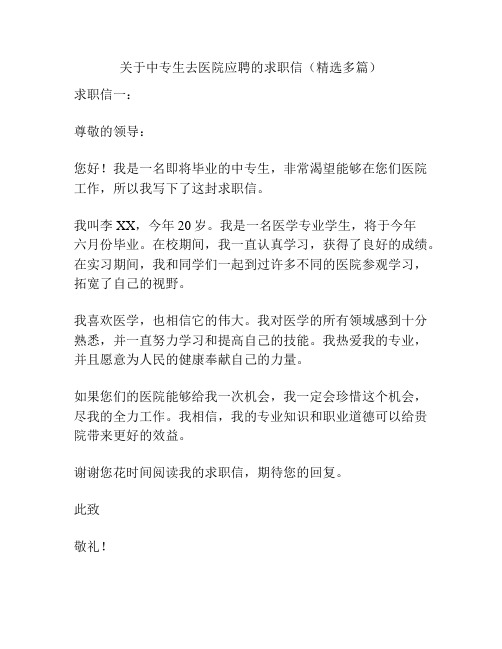 关于中专生去医院应聘的求职信（精选多篇）

求职信一：

尊敬的领导：

您好！我是一名即将毕业的中专生，非常渴望能够在您们医院工作，所以我写下了这封求职信。

我叫李 XX，今年 20 岁。我是一名医学专业学生，将于今年六月份毕业。在校期间，我一直认真学习，获得了良好的成绩。在实习期间，我和同学们一起到过许多不同的医院参观学习，拓宽了自己的视野。

我喜欢医学，也相信它的伟大。我对医学的所有领域感到十分熟悉，并一直努力学习和提高自己的技能。我热爱我的专业，并且愿意为人民的健康奉献自己的力量。

如果您们的医院能够给我一次机会，我一定会珍惜这个机会，尽我的全力工作。我相信，我的专业知识和职业道德可以给贵院带来更好的效益。

谢谢您花时间阅读我的求职信，期待您的回复。

此致

敬礼！